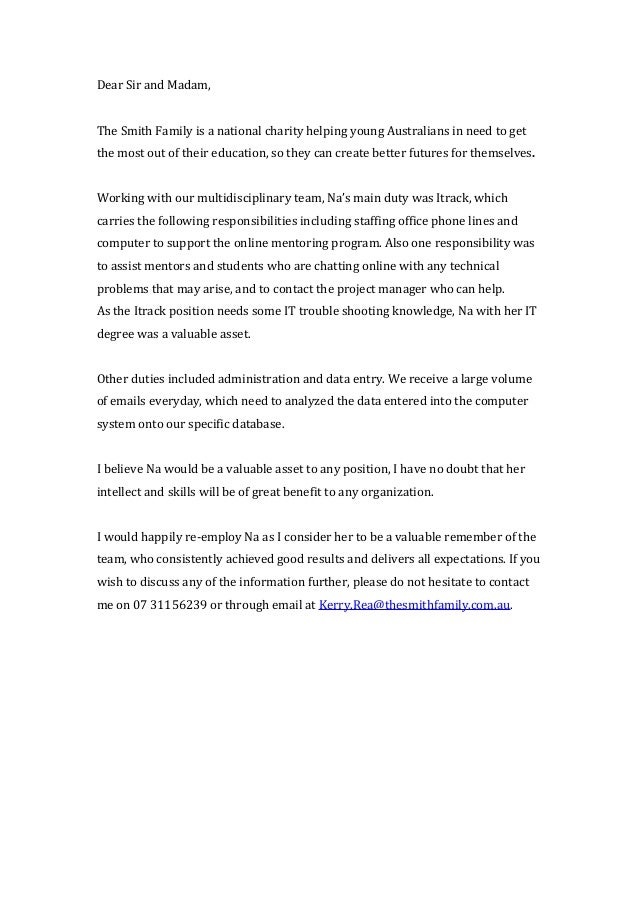 Dear Sir and Madam,

The Smith Family is a national charity helping young Australians in need to get the most out of their education, so they can create better futures for themselves.

Working with our multidisciplinary team, Na's main duty was Itrack, which carries the following responsibilities including staffing office phone lines and computer to support the online mentoring program. Also one responsibility was to assist mentors and students who are chatting online with any technical problems that may arise, and to contact the project manager who can help.
As the Itrack position needs some IT trouble shooting knowledge, Na with her IT degree was a valuable asset.

Other duties included administration and data entry. We receive a large volume of emails everyday, which need to analyzed the data entered into the computer system onto our specific database.

I believe Na would be a valuable asset to any position, I have no doubt that her intellect and skills will be of great benefit to any organization.

I would happily re-employ Na as I consider her to be a valuable remember of the team, who consistently achieved good results and delivers all expectations. If you wish to discuss any of the information further, please do not hesitate to contact me on 07 31156239 or through email at Kerry.Rea@thesmithfamily.com.au.